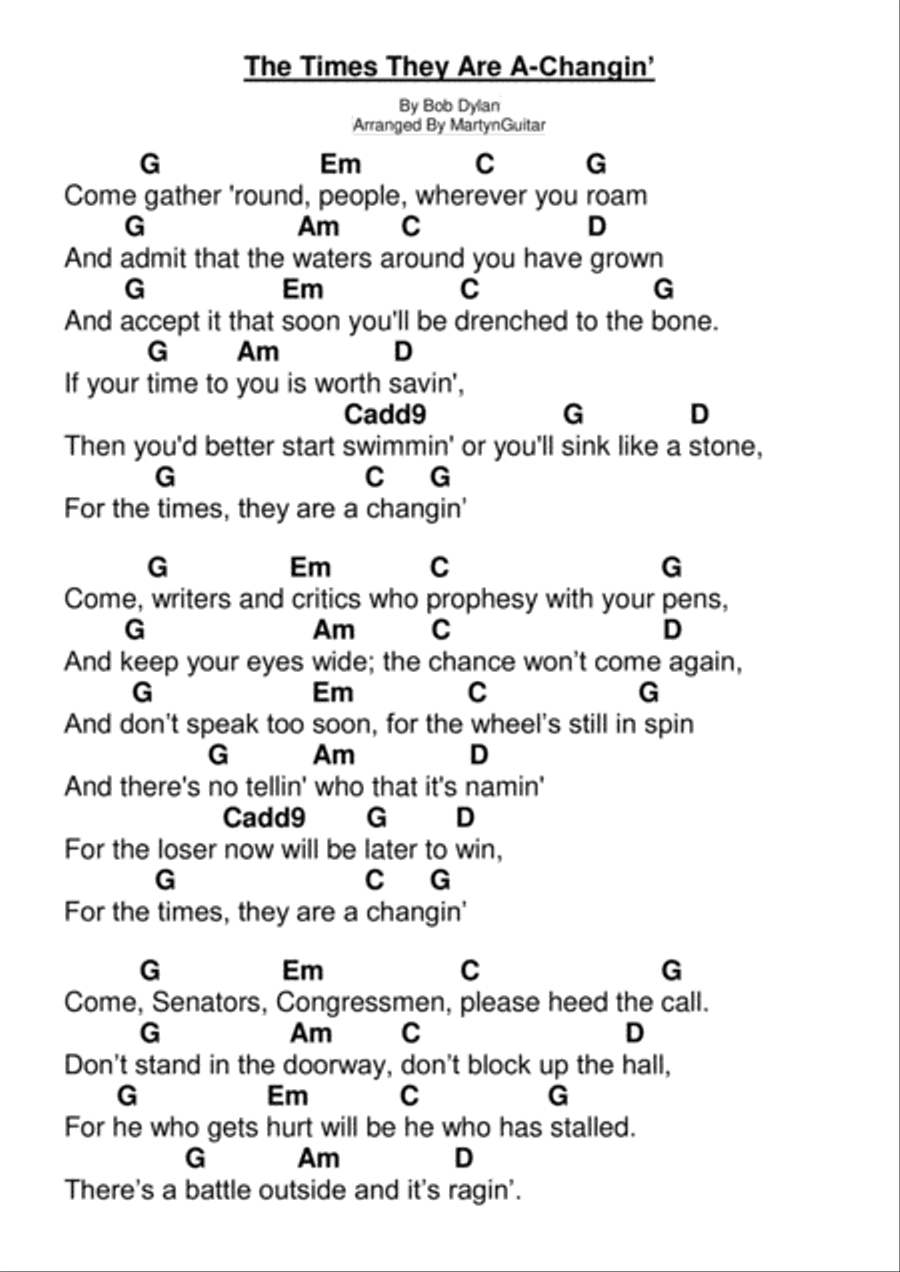 The Times They Are A-Changin'

By Bob Dylan
Arranged By MartynGuitar

G Em C G
Come gather 'round, people, wherever you roam
G Am C D
And admit that the waters around you have grown
G Em C G
And accept it that soon you'll be drenched to the bone.
G Am D
If your time to you is worth savin',
Cadd9 G D
Then you'd better start swimmin' or you'll sink like a stone,
G C G
For the times, they are a changin'

G Em C G
Come, writers and critics who prophesy with your pens,
G Am C D
And keep your eyes wide; the chance won't come again,
G Em C G
And don't speak too soon, for the wheel's still in spin
G Am D
And there's no tellin' who that it's namin'
Cadd9 G D
For the loser now will be later to win,
G C G
For the times, they are a changin'

G Em C G
Come, Senators, Congressmen, please heed the call.
G Am C D
Don't stand in the doorway, don't block up the hall,
G Em C G
For he who gets hurt will be he who has stalled.
G Am D
There's a battle outside and it's ragin'.